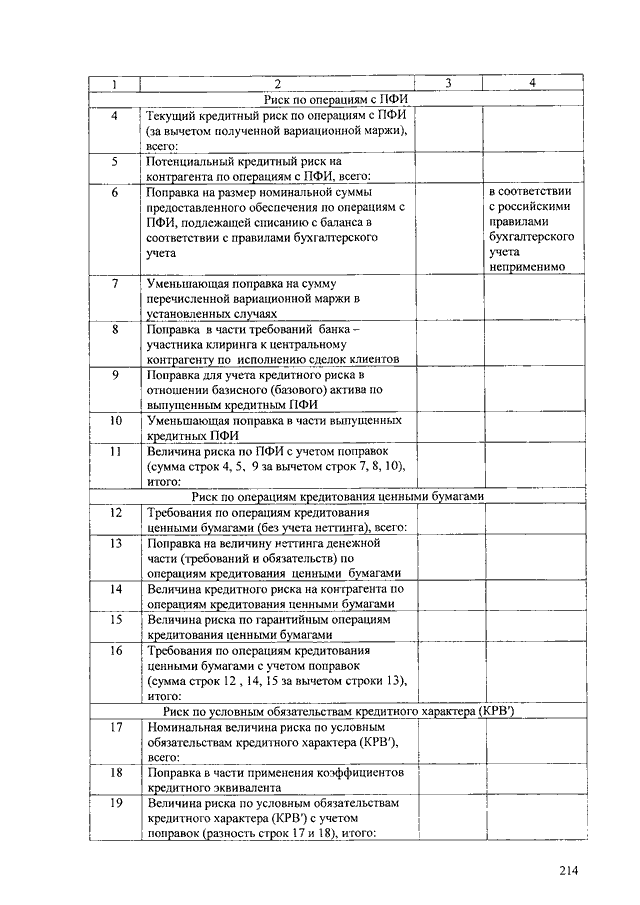 | 1 | 2 | 3 | 4 |
|---|---|---|---|
| | Риск по операциям с ПФИ | | |
| 4 | Текущий кредитный риск по операциям с ПФИ (за вычетом полученной вариационной маржи), всего: | | |
| 5 | Потенциальный кредитный риск на контрагента по операциям с ПФИ, всего: | | |
| 6 | Поправка на размер номинальной суммы предоставленного обеспечения по операциям с ПФИ, подлежащей списанию с баланса в соответствии с правилами бухгалтерского учета | | в соответствии с российскими правилами бухгалтерского учета неприменимо |
| 7 | Уменьшающая поправка на сумму перечисленной вариационной маржи в установленных случаях | | |
| 8 | Поправка в части требований банка – участника клиринга к центральному контрагенту по исполнению сделок клиентов | | |
| 9 | Поправка для учета кредитного риска в отношении базисного (базового) актива по выпущенным кредитным ПФИ | | |
| 10 | Уменьшающая поправка в части выпущенных кредитных ПФИ | | |
| 11 | Величина риска по ПФИ с учетом поправок (сумма строк 4, 5, 9 за вычетом строк 7, 8, 10), итого: | | |
| | Риск по операциям кредитования ценными бумагами | | |
| 12 | Требования по операциям кредитования ценными бумагами (без учета неттинга), всего: | | |
| 13 | Поправка на величину неттинга денежной части (требований и обязательств) по операциям кредитования ценными бумагами | | |
| 14 | Величина кредитного риска на контрагента по операциям кредитования ценными бумагами | | |
| 15 | Величина риска по гарантийным операциям кредитования ценными бумагами | | |
| 16 | Требования по операциям кредитования ценными бумагами с учетом поправок (сумма строк 12 , 14, 15 за вычетом строки 13), итого: | | |
| | Риск по условным обязательствам кредитного характера (КРВ') | | |
| 17 | Номинальная величина риска по условным обязательствам кредитного характера (КРВ'), всего: | | |
| 18 | Поправка в части применения коэффициентов кредитного эквивалента | | |
| 19 | Величина риска по условным обязательствам кредитного характера (КРВ') с учетом поправок (разность строк 17 и 18), итого: | | |

214